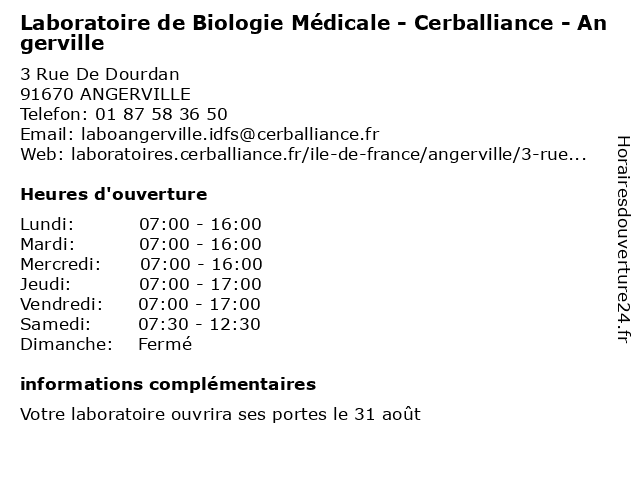 Laboratoire de Biologie Médicale - Cerballiance - Angerville

3 Rue De Dourdan
91670 ANGERVILLE
Telefon: 01 87 58 36 50
Email: laboangerville.idfs@cerballiance.fr
Web: laboratoires.cerballiance.fr/ile-de-france/angerville/3-rue...

Heures d'ouverture

| | |
|---|---|
| Lundi: | 07:00 - 16:00 |
| Mardi: | 07:00 - 16:00 |
| Mercredi: | 07:00 - 16:00 |
| Jeudi: | 07:00 - 17:00 |
| Vendredi: | 07:00 - 17:00 |
| Samedi: | 07:30 - 12:30 |
| Dimanche: | Fermé |

informations complémentaires

Votre laboratoire ouvrira ses portes le 31 août

Horairesdouverture24.fr